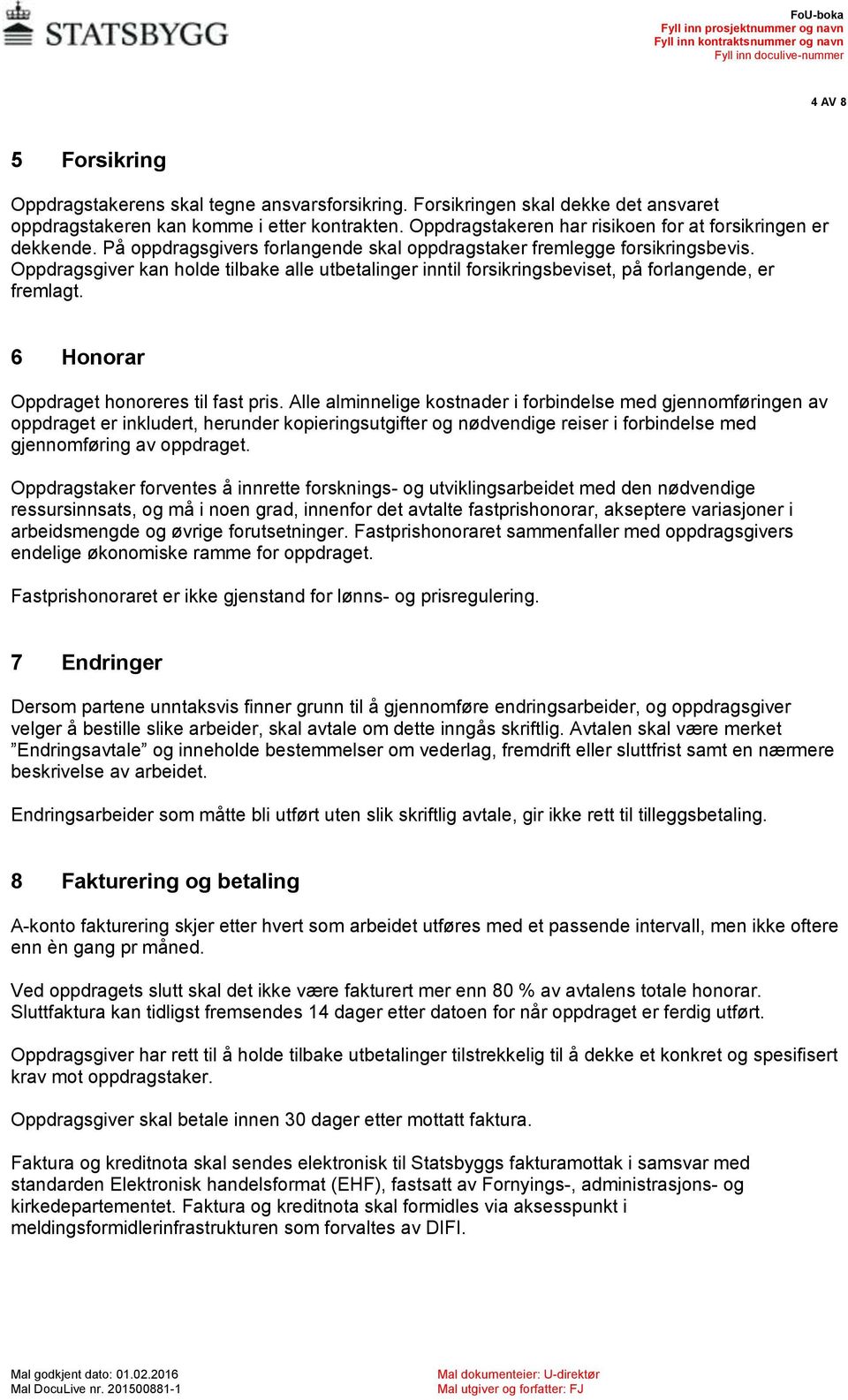 STATSBYGG

FoU-boka
Fyll inn prosjektnummer og navn
Fyll inn kontraktsnummer og navn
Fyll inn doculive-nummer

4 AV 8

5 Forsikring

Oppdragstakerens skal tegne ansvarsforsikring. Forsikringen skal dekke det ansvaret oppdragstakeren kan komme i etter kontrakten. Oppdragstakeren har risikoen for at forsikringen er dekkende. På oppdragsgivers forlangende skal oppdragstaker fremlegge forsikringsbevis. Oppdragsgiver kan holde tilbake alle utbetalinger inntil forsikringsbeviset, på forlangende, er fremlagt.

6 Honorar

Oppdraget honoreres til fast pris. Alle alminnelige kostnader i forbindelse med gjennomføringen av oppdraget er inkludert, herunder kopieringsutgifter og nødvendige reiser i forbindelse med gjennomføring av oppdraget.

Oppdragstaker forventes å innrette forsknings- og utviklingsarbeidet med den nødvendige ressursinnsats, og må i noen grad, innenfor det avtalte fastprishonorar, akseptere variasjoner i arbeidsmengde og øvrige forutsetninger. Fastprishonoraret sammenfaller med oppdragsgivers endelige økonomiske ramme for oppdraget.

Fastprishonoraret er ikke gjenstand for lønns- og prisregulering.

7 Endringer

Dersom partene unntaksvis finner grunn til å gjennomføre endringsarbeider, og oppdragsgiver velger å bestille slike arbeider, skal avtale om dette inngås skriftlig. Avtalen skal være merket ”Endringsavtale” og inneholde bestemmelser om vederlag, fremdrift eller sluttfrist samt en nærmere beskrivelse av arbeidet.

Endringsarbeider som måtte bli utført uten slik skriftlig avtale, gir ikke rett til tilleggsbetaling.

8 Fakturering og betaling

A-konto fakturering skjer etter hvert som arbeidet utføres med et passende intervall, men ikke oftere enn èn gang pr måned.

Ved oppdragets slutt skal det ikke være fakturert mer enn 80 % av avtalens totale honorar. Sluttfaktura kan tidligst fremsendes 14 dager etter datoen for når oppdraget er ferdig utført.

Oppdragsgiver har rett til å holde tilbake utbetalinger tilstrekkelig til å dekke et konkret og spesifisert krav mot oppdragstaker.

Oppdragsgiver skal betale innen 30 dager etter mottatt faktura.

Faktura og kreditnota skal sendes elektronisk til Statsbyggs fakturamottak i samsvar med standarden Elektronisk handelsformat (EHF), fastsatt av Fornyings-, administrasjons- og kirkedepartementet. Faktura og kreditnota skal formidles via aksesspunkt i meldingsformidlerinfrastrukturen som forvaltes av DIFI.

Mal godkjent dato: 01.02.2016
Mal DocuLive nr. 201500881-1
Mal dokumenteier: U-direktør
Mal utgiver og forfatter: FJ